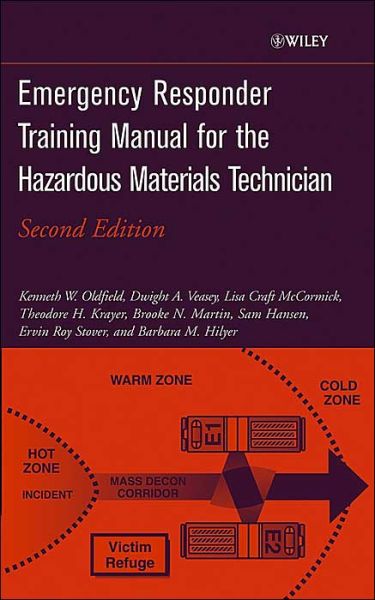 WILEY

Emergency Responder Training Manual for the Hazardous Materials Technician

Second Edition

Kenneth W. Oldfield, Dwight A. Veasey, Lisa Craft McCormick, Theodore H. Krayer, Brooke N. Martin, Sam Hansen, Ervin Roy Stover, and Barbara M. Hilyer

WARM ZONE

COLD ZONE

HOT ZONE

INCIDENT

MASS DECON CORRIDOR

E1

E2

Victim Refuge